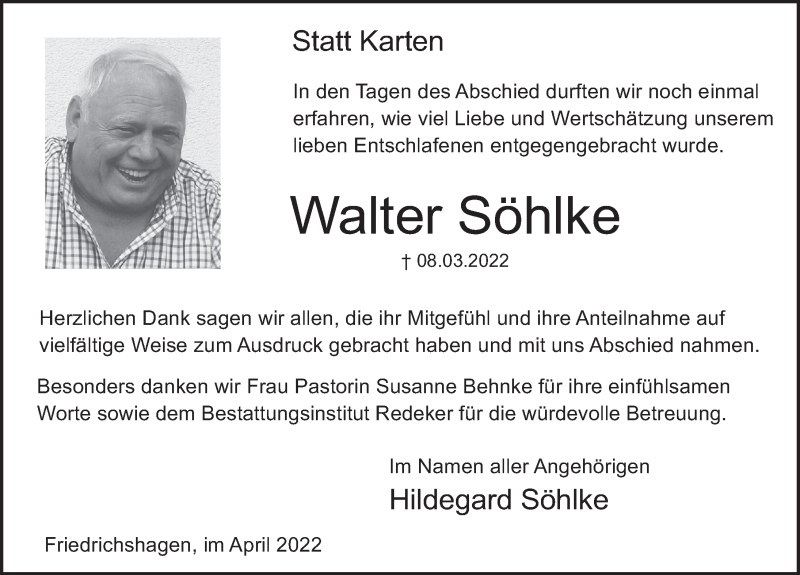 Statt Karten

In den Tagen des Abschied durften wir noch einmal erfahren, wie viel Liebe und Wertschätzung unserem lieben Entschlafenen entgegengebracht wurde.

Walter Söhlke

† 08.03.2022

Herzlichen Dank sagen wir allen, die ihr Mitgefühl und ihre Anteilnahme auf vielfältige Weise zum Ausdruck gebracht haben und mit uns Abschied nahmen.

Besonders danken wir Frau Pastorin Susanne Behnke für ihre einfühlsamen Worte sowie dem Bestattungsinstitut Redeker für die würdevolle Betreuung.

Im Namen aller Angehörigen
Hildegard Söhlke

Friedrichshagen, im April 2022